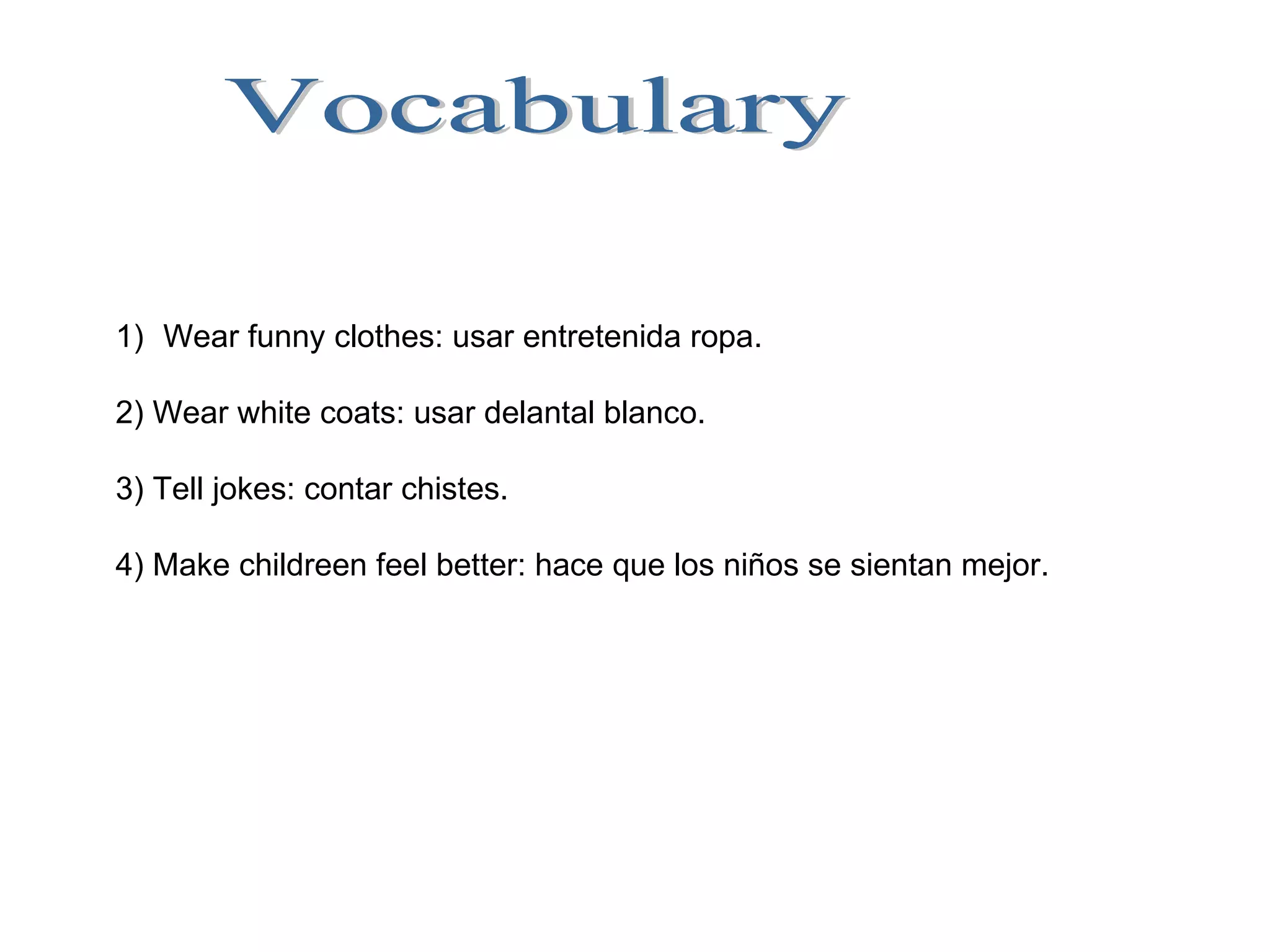 Vocabulary

1) Wear funny clothes: usar entretenida ropa.

2) Wear white coats: usar delantal blanco.

3) Tell jokes: contar chistes.

4) Make childreen feel better: hace que los niños se sientan mejor.